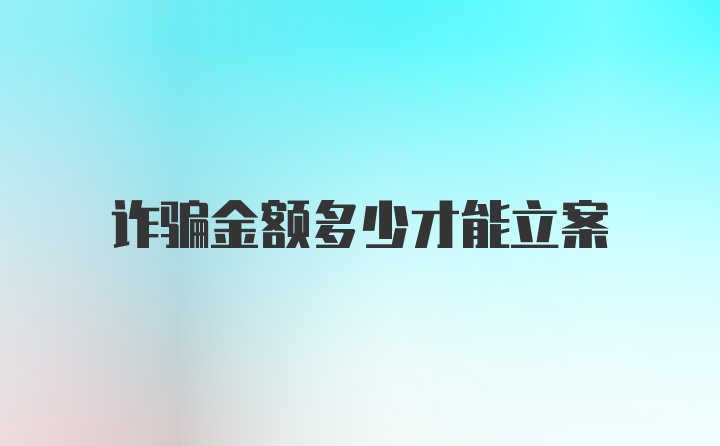 诈骗金额多少才能立案